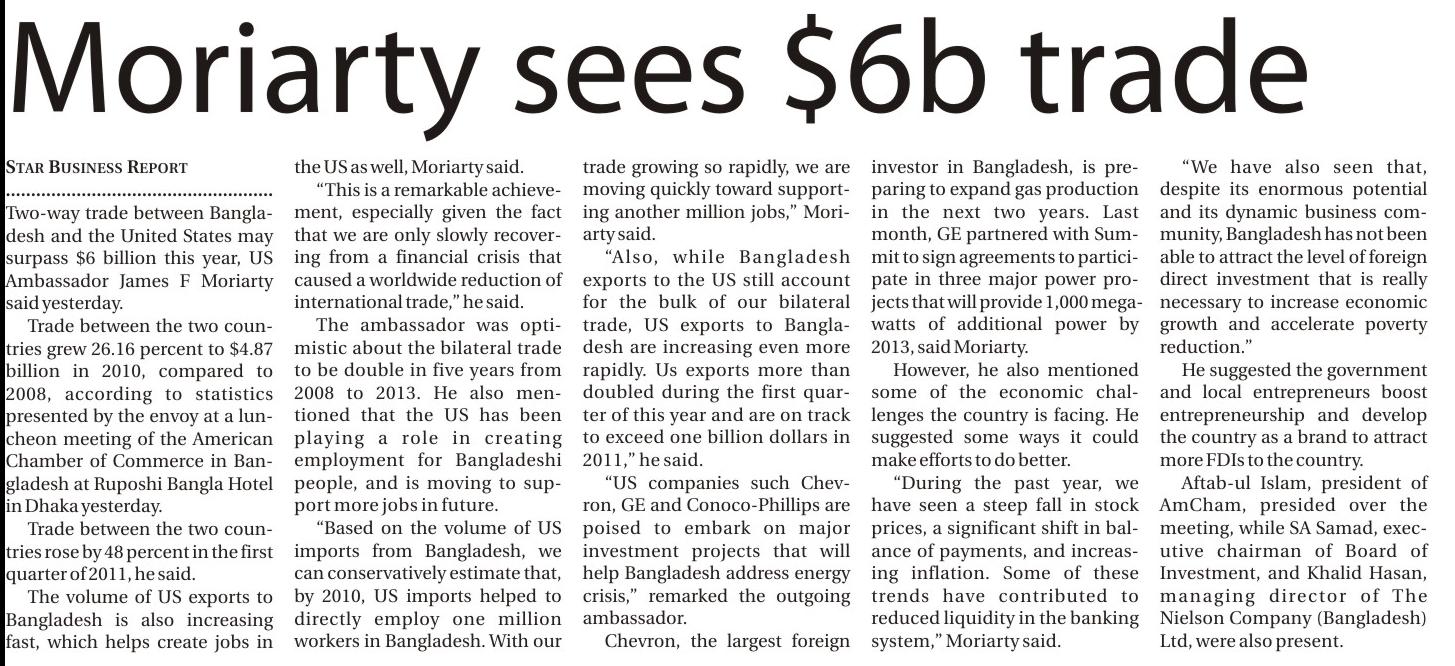 Moriarty sees $6b trade

STAR BUSINESS REPORT

Two-way trade between Bangladesh and the United States may surpass $6 billion this year, US Ambassador James F Moriarty said yesterday.

Trade between the two countries grew 26.16 percent to $4.87 billion in 2010, compared to 2008, according to statistics presented by the envoy at a luncheon meeting of the American Chamber of Commerce in Bangladesh at Ruposhi Bangla Hotel in Dhaka yesterday.

Trade between the two countries rose by 48 percent in the first quarter of 2011, he said.

The volume of US exports to Bangladesh is also increasing fast, which helps create jobs in the US as well, Moriarty said.

"This is a remarkable achievement, especially given the fact that we are only slowly recovering from a financial crisis that caused a worldwide reduction of international trade," he said.

The ambassador was optimistic about the bilateral trade to be double in five years from 2008 to 2013. He also mentioned that the US has been playing a role in creating employment for Bangladeshi people, and is moving to support more jobs in future.

"Based on the volume of US imports from Bangladesh, we can conservatively estimate that, by 2010, US imports helped to directly employ one million workers in Bangladesh. With our trade growing so rapidly, we are moving quickly toward supporting another million jobs," Moriarty said.

"Also, while Bangladesh exports to the US still account for the bulk of our bilateral trade, US exports to Bangladesh are increasing even more rapidly. Us exports more than doubled during the first quarter of this year and are on track to exceed one billion dollars in 2011," he said.

"US companies such Chevron, GE and Conoco-Phillips are poised to embark on major investment projects that will help Bangladesh address energy crisis," remarked the outgoing ambassador.

Chevron, the largest foreign investor in Bangladesh, is preparing to expand gas production in the next two years. Last month, GE partnered with Summit to sign agreements to participate in three major power projects that will provide 1,000 megawatts of additional power by 2013, said Moriarty.

However, he also mentioned some of the economic challenges the country is facing. He suggested some ways it could make efforts to do better.

"During the past year, we have seen a steep fall in stock prices, a significant shift in balance of payments, and increasing inflation. Some of these trends have contributed to reduced liquidity in the banking system," Moriarty said.

"We have also seen that, despite its enormous potential and its dynamic business community, Bangladesh has not been able to attract the level of foreign direct investment that is really necessary to increase economic growth and accelerate poverty reduction."

He suggested the government and local entrepreneurs boost entrepreneurship and develop the country as a brand to attract more FDIs to the country.

Aftab-ul Islam, president of AmCham, presided over the meeting, while SA Samad, executive chairman of Board of Investment, and Khalid Hasan, managing director of The Nielson Company (Bangladesh) Ltd, were also present.